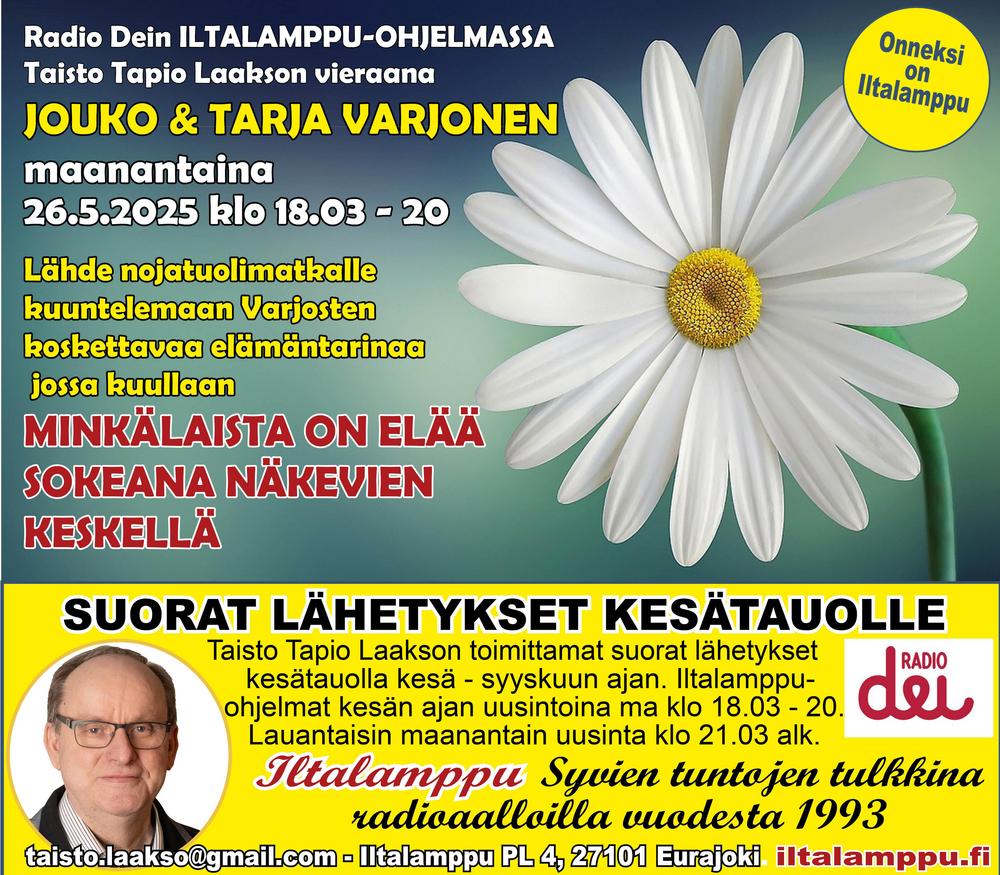 Radio Dein ILTALAMPPU-OHJELMASSA
Taisto Tapio Laakson vieraana

JOUKO & TARJA VARJONEN

maanantaina
26.5.2025 klo 18.03 - 20

Onneksi on Iltalamppu

Lähde nojatuolimatkalle kuuntelemaan Varjosten koskettavaa elämäntarinaa jossa kuullaan

MINKÄLAISTA ON ELÄÄ SOKEANA NÄKEVIEN KESKELLÄ

SUORAT LÄHETYKSET KESÄTAUOLLE

Taisto Tapio Laakson toimittamat suorat lähetykset kesätauolla kesä - syyskuun ajan. Iltalamppu-ohjelmat kesän ajan uusintoina ma klo 18.03 - 20. Lauantaisin maanantain uusinta klo 21.03 alk.

RADIO dei

Iltalamppu Syvien tuntojen tulkkina radioaalloilla vuodesta 1993

taisto.laakso@gmail.com - Iltalamppu PL 4, 27101 Eurajoki iltalamppu.fi